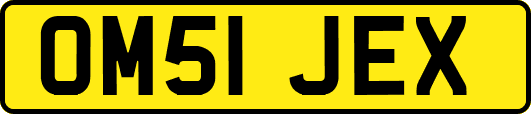 OM51 JEX